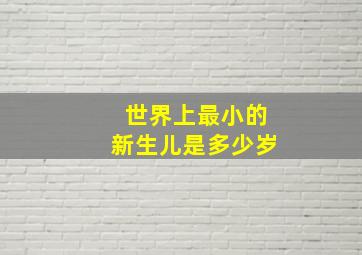 世界上最小的
新生儿是多少岁